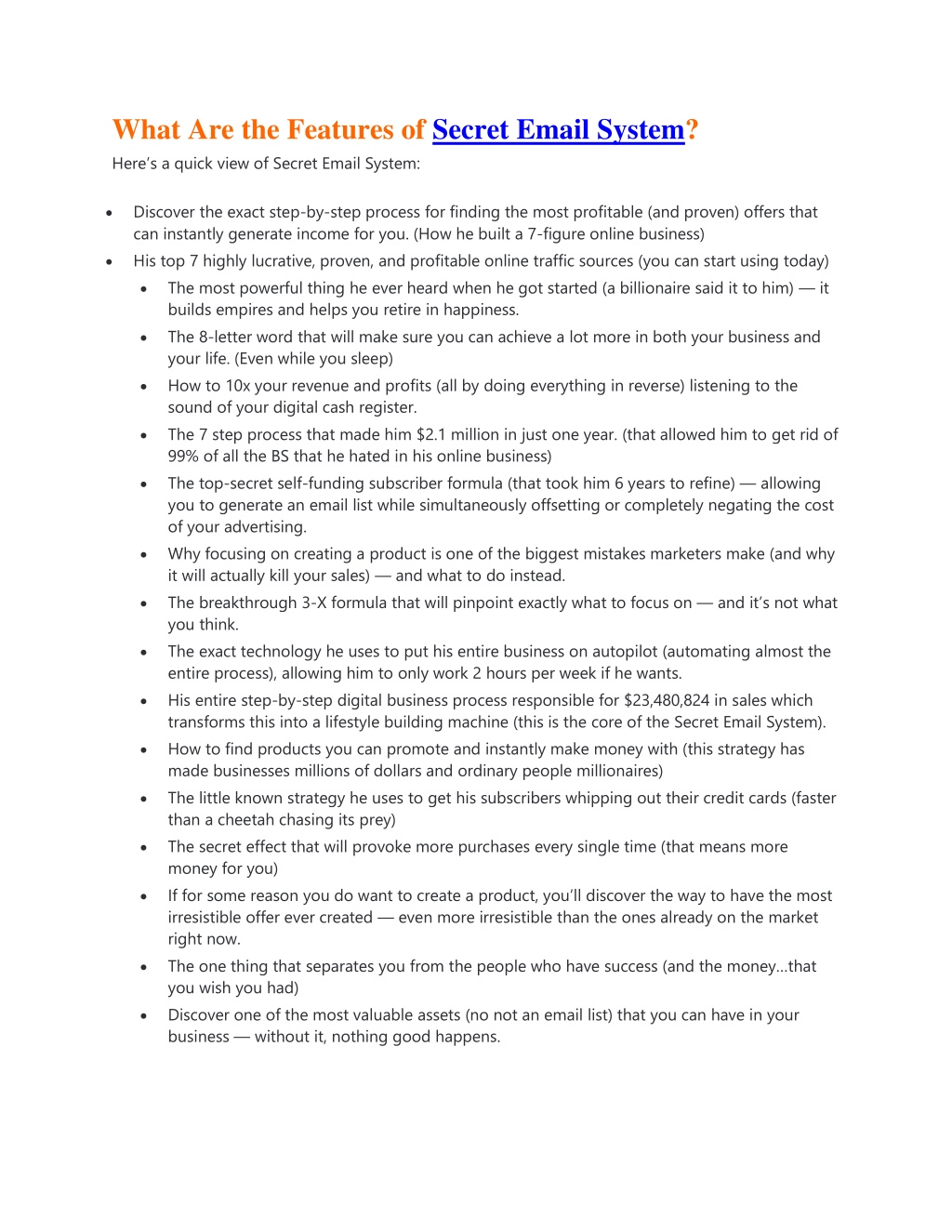 What Are the Features of Secret Email System?

Here's a quick view of Secret Email System:

- Discover the exact step-by-step process for finding the most profitable (and proven) offers that can instantly generate income for you. (How he built a 7-figure online business)
- His top 7 highly lucrative, proven, and profitable online traffic sources (you can start using today)
  - The most powerful thing he ever heard when he got started (a billionaire said it to him) — it builds empires and helps you retire in happiness.
  - The 8-letter word that will make sure you can achieve a lot more in both your business and your life. (Even while you sleep)
  - How to 10x your revenue and profits (all by doing everything in reverse) listening to the sound of your digital cash register.
  - The 7 step process that made him \$2.1 million in just one year. (that allowed him to get rid of 99% of all the BS that he hated in his online business)
  - The top-secret self-funding subscriber formula (that took him 6 years to refine) — allowing you to generate an email list while simultaneously offsetting or completely negating the cost of your advertising.
  - Why focusing on creating a product is one of the biggest mistakes marketers make (and why it will actually kill your sales) — and what to do instead.
  - The breakthrough 3-X formula that will pinpoint exactly what to focus on — and it's not what you think.
  - The exact technology he uses to put his entire business on autopilot (automating almost the entire process), allowing him to only work 2 hours per week if he wants.
  - His entire step-by-step digital business process responsible for \$23,480,824 in sales which transforms this into a lifestyle building machine (this is the core of the Secret Email System).
  - How to find products you can promote and instantly make money with (this strategy has made businesses millions of dollars and ordinary people millionaires)
  - The little known strategy he uses to get his subscribers whipping out their credit cards (faster than a cheetah chasing its prey)
  - The secret effect that will provoke more purchases every single time (that means more money for you)
  - If for some reason you do want to create a product, you'll discover the way to have the most irresistible offer ever created — even more irresistible than the ones already on the market right now.
  - The one thing that separates you from the people who have success (and the money…that you wish you had)
  - Discover one of the most valuable assets (no not an email list) that you can have in your business — without it, nothing good happens.